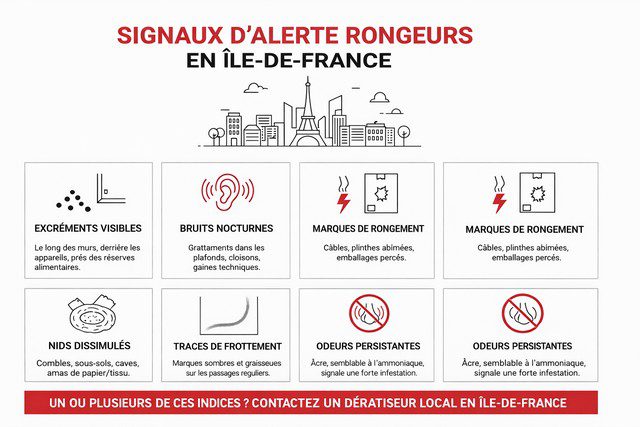 SIGNAUX D'ALERTE RONGEURS
EN ÎLE-DE-FRANCE

EXCRÉMENTS VISIBLES
Le long des murs, derrière les appareils, près des réserves alimentaires.

BRUITS NOCTURNES
Grattaments dans les plafonds, cloisons, gaines techniques.

MARQUES DE RONGEMENT
Câbles, plinthes abîmées, emballages percés.

MARQUES DE RONGEMENT
Câbles, plinthes abîmées, emballages percés.

NIDS DISSIMULÉS
Combles, sous-sols, caves, amas de papier/tissu.

TRACES DE FROTTEMENT
Marques sombres et graisseues sur les passages reguliers.

ODEURS PERSISTANTES
Âcre, semblable à l'ammoniaque, signale une forte infestation.

ODEURS PERSISTANTES
Âcre, semblable à l'ammoniaque, signale une forte infestation.

UN OU PLUSIEURS DE CES INDICES ? CONTACTEZ UN DÉRATISEUR LOCAL EN ÎLE-DE-FRANCE